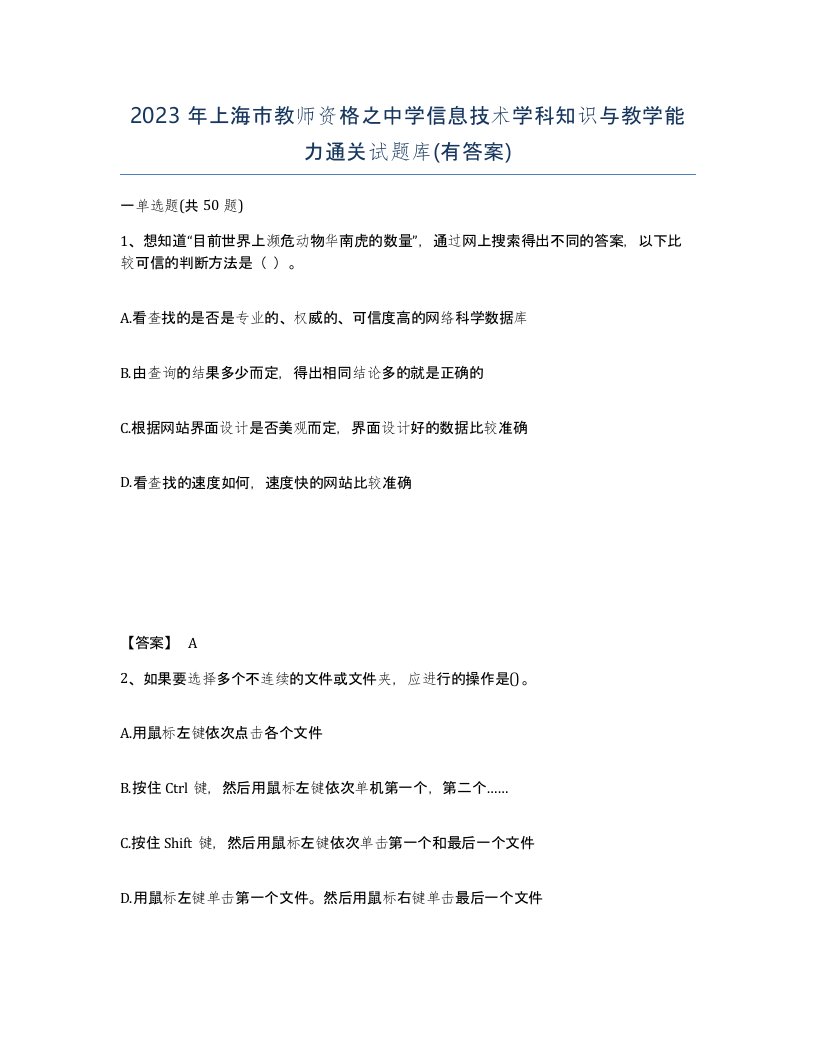 2023 年上海市教师资格之中学信息技术学科知识与教学能力通关试题库(有答案)

一单选题(共 50 题)

1、想知道“目前世界上濒危动物华南虎的数量”，通过网上搜索得出不同的答案，以下比较可信的判断方法是（ ）。

A.看查找的是否是专业的、权威的、可信度高的网络科学数据库

B.由查询的结果多少而定，得出相同结论多的就是正确的

C.根据网站界面设计是否美观而定，界面设计好的数据比较准确

D.看查找的速度如何，速度快的网站比较准确

【答案】 A

2、如果要选择多个不连续的文件或文件夹，应进行的操作是()。

A.用鼠标左键依次点击各个文件

B.按住 Ctrl 键，然后用鼠标左键依次单机第一个，第二个……

C.按住 Shift 键，然后用鼠标左键依次单击第一个和最后一个文件

D.用鼠标左键单击第一个文件。然后用鼠标右键单击最后一个文件